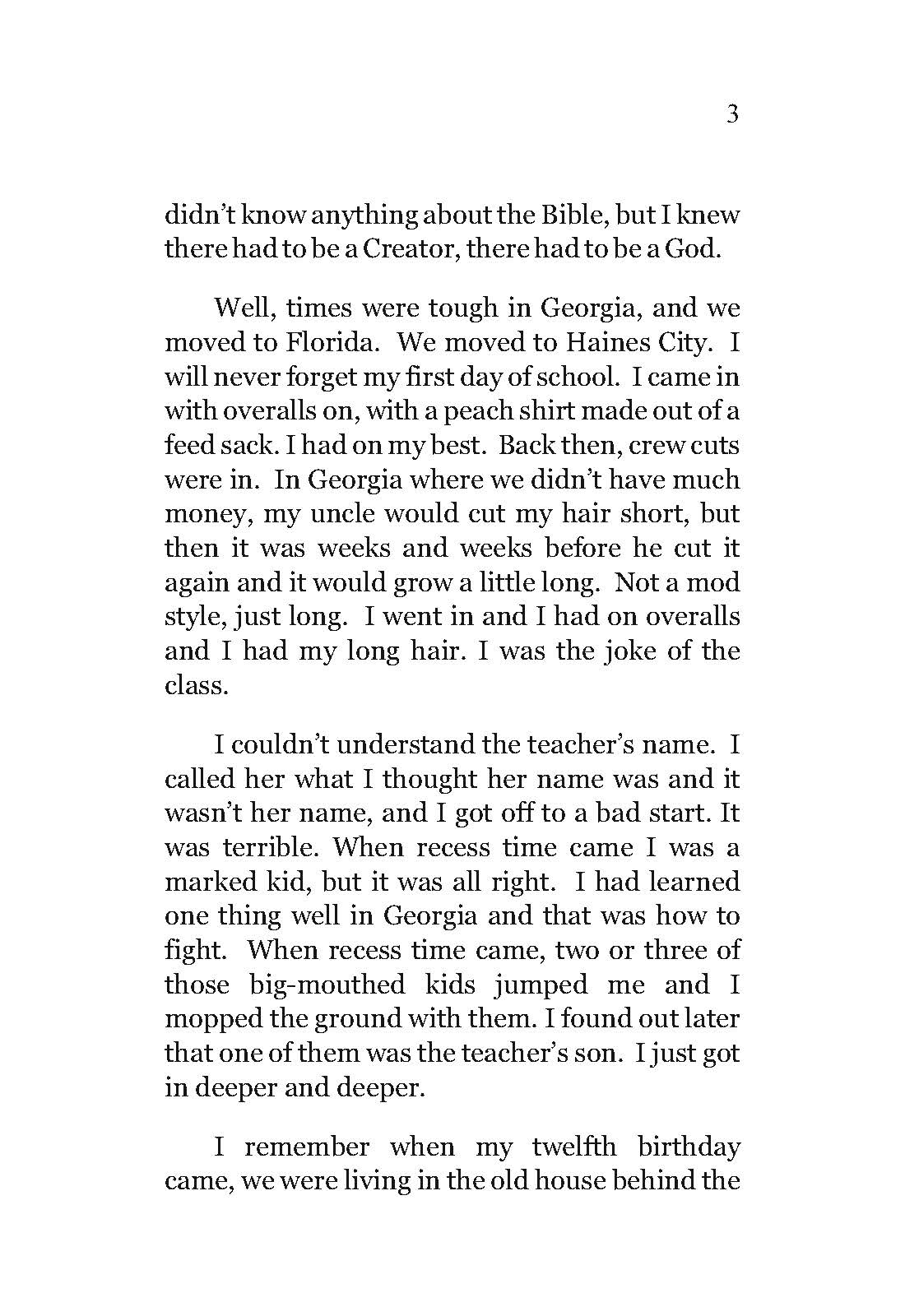 3

didn't know anything about the Bible, but I knew there had to be a Creator, there had to be a God.

Well, times were tough in Georgia, and we moved to Florida. We moved to Haines City. I will never forget my first day of school. I came in with overalls on, with a peach shirt made out of a feed sack. I had on my best. Back then, crew cuts were in. In Georgia where we didn't have much money, my uncle would cut my hair short, but then it was weeks and weeks before he cut it again and it would grow a little long. Not a mod style, just long. I went in and I had on overalls and I had my long hair. I was the joke of the class.

I couldn't understand the teacher's name. I called her what I thought her name was and it wasn't her name, and I got off to a bad start. It was terrible. When recess time came I was a marked kid, but it was all right. I had learned one thing well in Georgia and that was how to fight. When recess time came, two or three of those big-mouthed kids jumped me and I mopped the ground with them. I found out later that one of them was the teacher's son. I just got in deeper and deeper.

I remember when my twelfth birthday came, we were living in the old house behind the